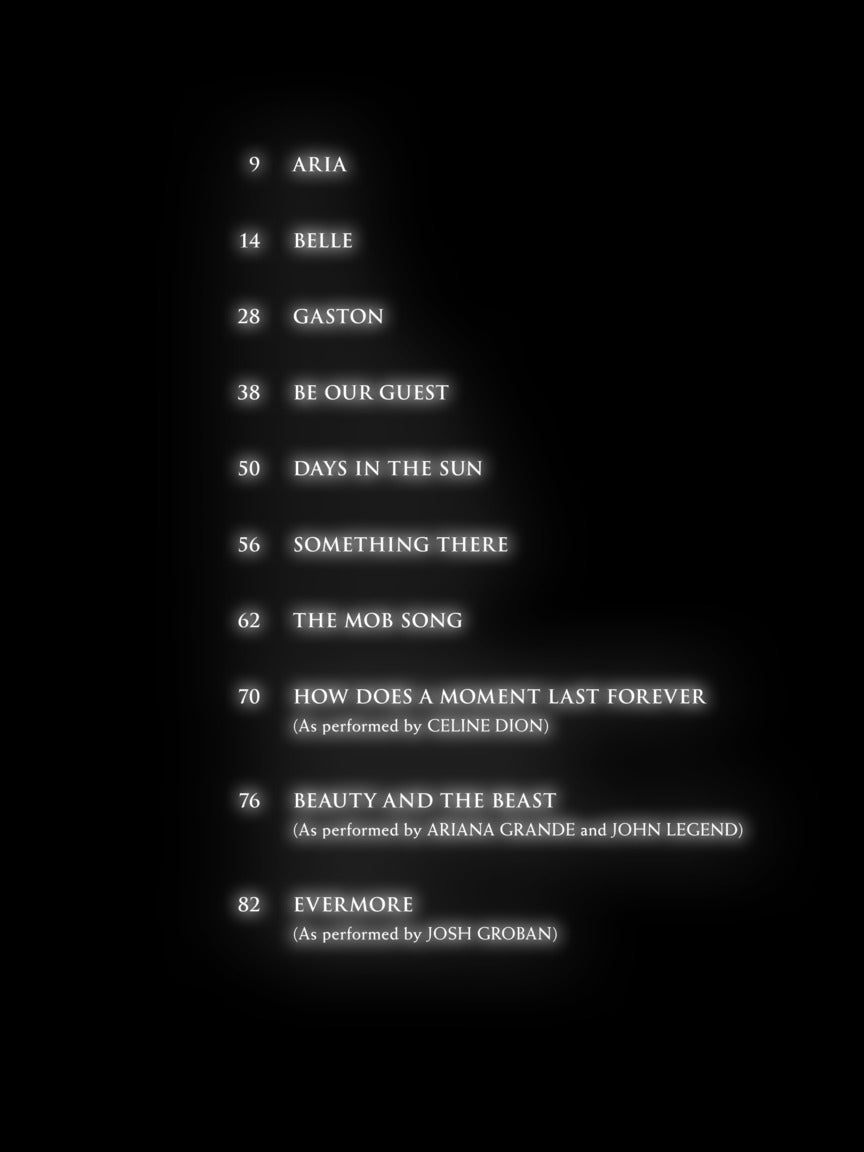 9 ARIA

14 BELLE

28 GASTON

38 BE OUR GUEST

50 DAYS IN THE SUN

56 SOMETHING THERE

62 THE MOB SONG

70 HOW DOES A MOMENT LAST FOREVER
(As performed by CELINE DION)

76 BEAUTY AND THE BEAST
(As performed by ARIANA GRANDE and JOHN LEGEND)

82 EVERMORE
(As performed by JOSH GROBAN)